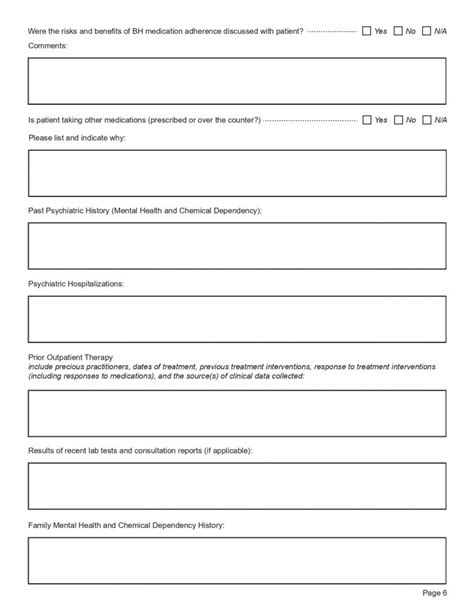 Were the risks and benefits of BH medication adherence discussed with patient? ☐ Yes ☐ No ☐ N/A

Comments:

Is patient taking other medications (prescribed or over the counter?) ☐ Yes ☐ No ☐ N/A

Please list and indicate why:

Past Psychiatric History (Mental Health and Chemical Dependency):

Psychiatric Hospitalizations:

Prior Outpatient Therapy
include precious practitioners, dates of treatment, previous treatment interventions, response to treatment interventions (including responses to medications), and the source(s) of clinical data collected:

Results of recent lab tests and consultation reports (if applicable):

Family Mental Health and Chemical Dependency History:

Page 6